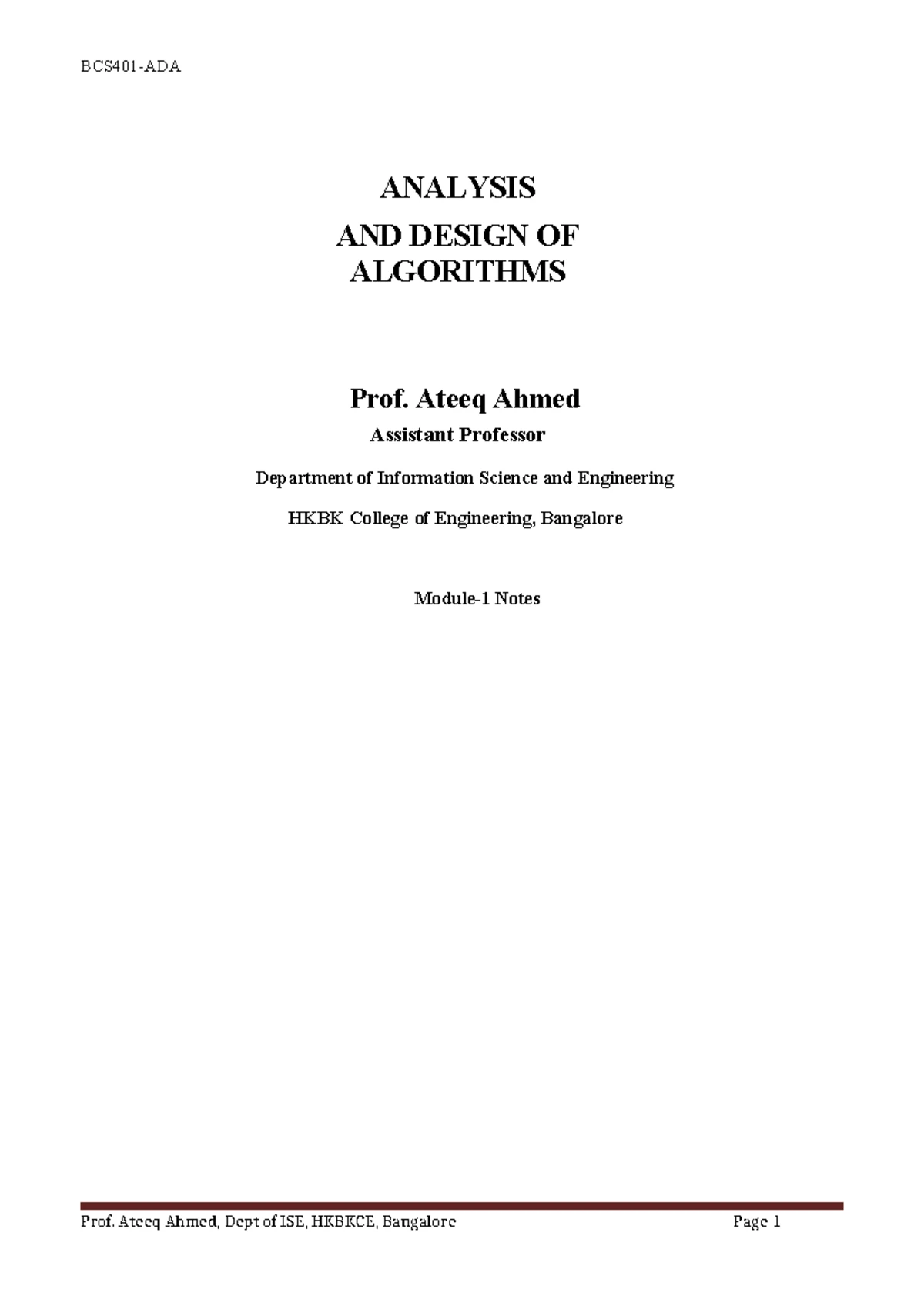 BCS401-ADA

ANALYSIS
AND DESIGN OF
ALGORITHMS

Prof. Ateeq Ahmed
Assistant Professor

Department of Information Science and Engineering

HKBK College of Engineering, Bangalore

Module-1 Notes

Prof. Ateeq Ahmed, Dept of ISE, HKBKCE, Bangalore Page 1